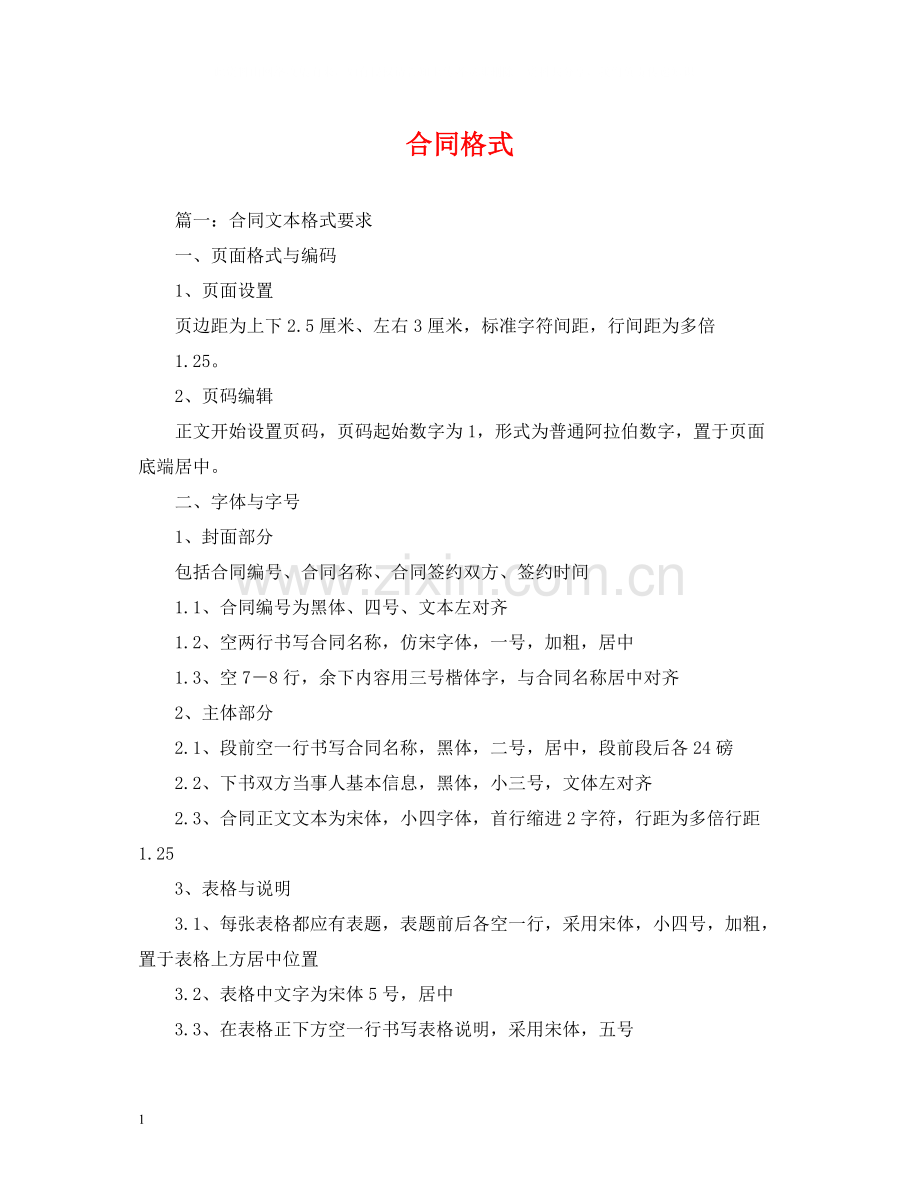 合同格式

篇一：合同文本格式要求

一、页面格式与编码

1、页面设置

页边距为上下2.5厘米、左右3厘米，标准字符间距，行间距为多倍1.25。

2、页码编辑

正文开始设置页码，页码起始数字为1，形式为普通阿拉伯数字，置于页面底端居中。

二、字体与字号

1、封面部分

包括合同编号、合同名称、合同签约双方、签约时间

1.1、合同编号为黑体、四号、文本左对齐

1.2、空两行书写合同名称，仿宋字体，一号，加粗，居中

1.3、空7－8行，余下内容用三号楷体字，与合同名称居中对齐

2、主体部分

2.1、段前空一行书写合同名称，黑体，二号，居中，段前段后各24磅

2.2、下书双方当事人基本信息，黑体，小三号，文体左对齐

2.3、合同正文文本为宋体，小四字体，首行缩进2字符，行距为多倍行距1.25

3、表格与说明

3.1、每张表格都应有表题，表题前后各空一行，采用宋体，小四号，加粗，置于表格上方居中位置

3.2、表格中文字为宋体5号，居中

3.3、在表格正下方空一行书写表格说明，采用宋体，五号

1

www.zixin.com.cn